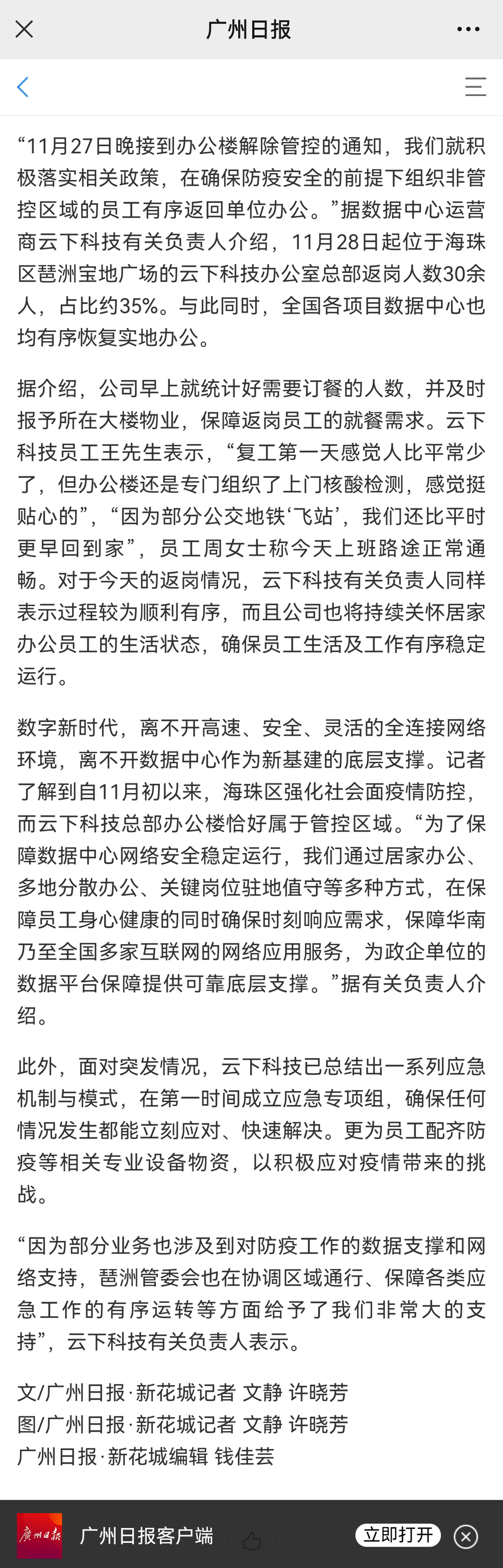 广州日报

“11月27日晚接到办公楼解除管控的通知，我们就积极落实相关政策，在确保防疫安全的前提下组织非管控区域的员工有序返回单位办公。”据数据中心运营商云下科技有关负责人介绍，11月28日起位于海珠区琶洲宝地广场的云下科技办公室总部返岗人数30余人，占比约35%。与此同时，全国各项目数据中心也均有序恢复实地办公。

据介绍，公司早上就统计好需要订餐的人数，并及时报予所在大楼物业，保障返岗员工的就餐需求。云下科技员工王先生表示，“复工第一天感觉人比平常少了，但办公楼还是专门组织了上门核酸检测，感觉挺贴心的”，“因为部分公交地铁‘飞站’，我们还比平时更早回到家”，员工周女士称今天上班路途正常通畅。对于今天的返岗情况，云下科技有关负责人同样表示过程较为顺利有序，而且公司也将持续关怀居家办公员工的生活状态，确保员工生活及工作有序稳定运行。

数字新时代，离不开高速、安全、灵活的全连接网络环境，离不开数据中心作为新基建的底层支撑。记者了解到自11月初以来，海珠区强化社会面疫情防控，而云下科技总部办公楼恰好属于管控区域。“为了保障数据中心网络安全稳定运行，我们通过居家办公、多地分散办公、关键岗位驻地值守等多种方式，在保障员工身心健康的同时确保时刻响应需求，保障华南乃至全国多家互联网的网络应用服务，为政企单位的数据平台保障提供可靠底层支撑。”据有关负责人介绍。

此外，面对突发情况，云下科技已总结出一系列应急机制与模式，在第一时间成立应急专项组，确保任何情况发生都能立刻应对、快速解决。更为员工配齐防疫等相关专业设备物资，以积极应对疫情带来的挑战。

“因为部分业务也涉及到对防疫工作的数据支撑和网络支持，琶洲管委会也在协调区域通行、保障各类应急工作的有序运转等方面给予了我们非常大的支持”，云下科技有关负责人表示。

文/广州日报·新花城记者 文静 许晓芳
图/广州日报·新花城记者 文静 许晓芳
广州日报·新花城编辑 钱佳芸

广州日报
广州日报客户端
立即打开